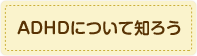 ADHDについて知ろう